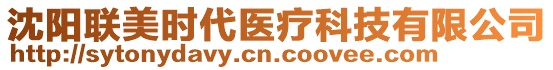 沈阳联美时代医疗科技有限公司
http://sytonydavy.cn.coovee.com